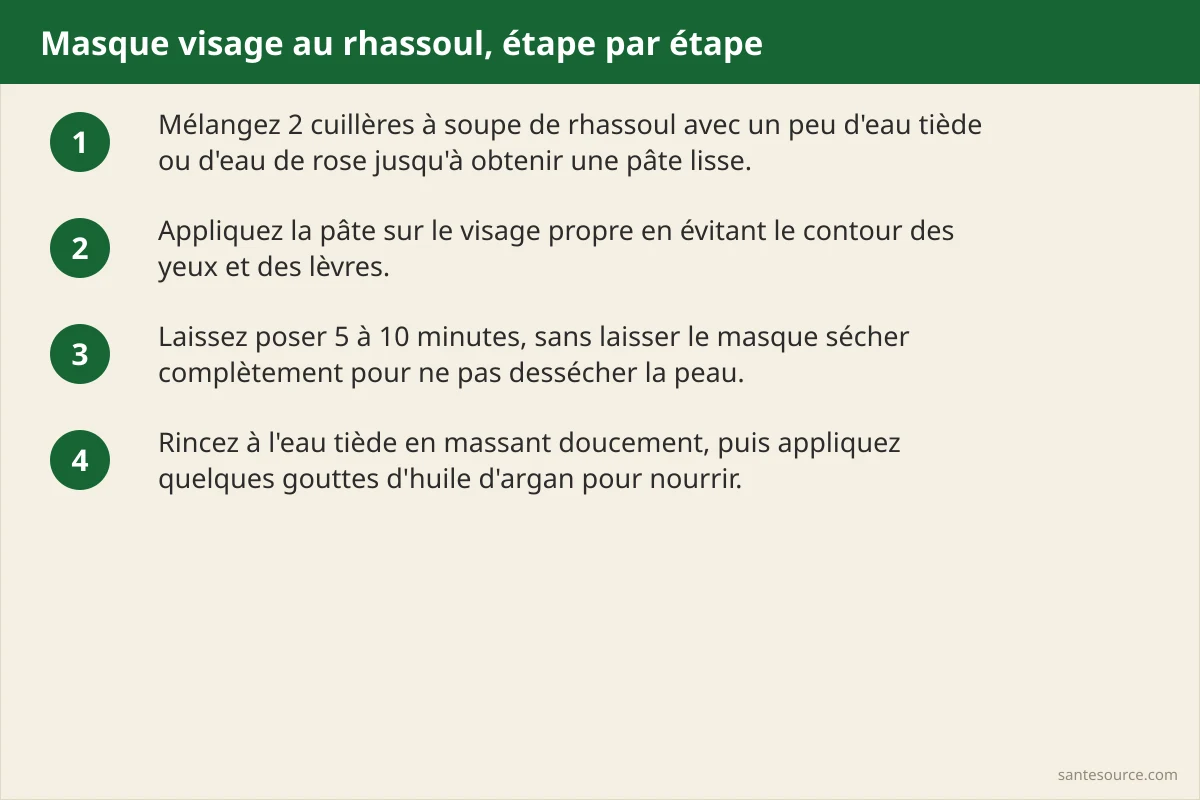 Masque visage au rhassoul, étape par étape

1

Mélangez 2 cuillères à soupe de rhassoul avec un peu d'eau tiède ou d'eau de rose jusqu'à obtenir une pâte lisse.

2

Appliquez la pâte sur le visage propre en évitant le contour des yeux et des lèvres.

3

Laissez poser 5 à 10 minutes, sans laisser le masque sécher complètement pour ne pas dessécher la peau.

4

Rincez à l'eau tiède en massant doucement, puis appliquez quelques gouttes d'huile d'argan pour nourrir.

santesource.com